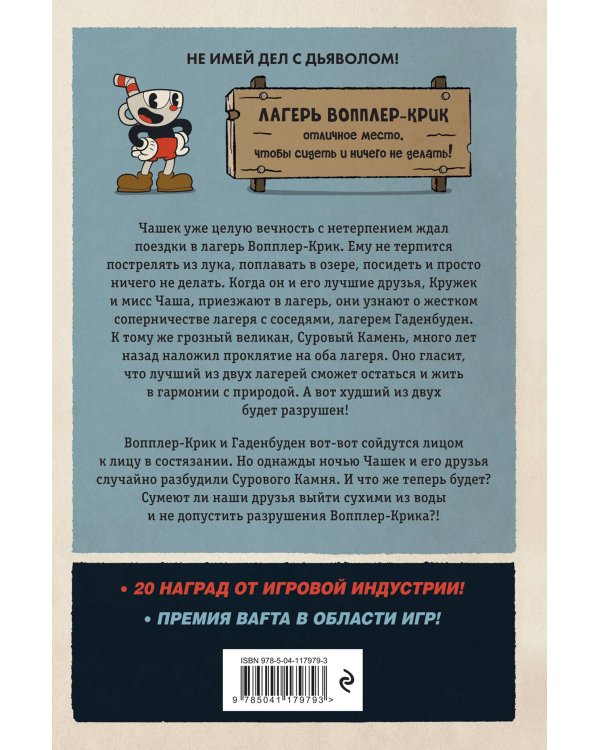 НЕ ИМЕЙ ДЕЛ С ДЬЯВОЛОМ!

ЛАГЕРЬ ВОППЛЕР-КРИК
отличное место,
чтобы сидеть и ничего не делать!

Чашек уже целую вечность с нетерпением ждал поездки в лагерь Вопплер-Крик. Ему не терпится пострелять из лука, поплавать в озере, посидеть и просто ничего не делать. Когда он и его лучшие друзья, Кружек и мисс Чаша, приезжают в лагерь, они узнают о жестком соперничестве лагеря с соседями, лагерем Гаденбуден. К тому же грозный великан, Суровый Камень, много лет назад наложил проклятие на оба лагеря. Оно гласит, что лучший из двух лагерей сможет остаться и жить в гармонии с природой. А вот худший из двух будет разрушен!

Вопплер-Крик и Гаденбуден вот-вот сойдутся лицом к лицу в состязании. Но однажды ночью Чашек и его друзья случайно разбудили Сурового Камня. И что же теперь будет? Сумеют ли наши друзья выйти сухими из воды и не допустить разрушения Вопплер-Крика?!

• 20 НАГРАД ОТ ИГРОВОЙ ИНДУСТРИИ!
• ПРЕМИЯ BAFTA В ОБЛАСТИ ИГР!

ISBN 978-5-04-117979-3
9 785041 179793 >